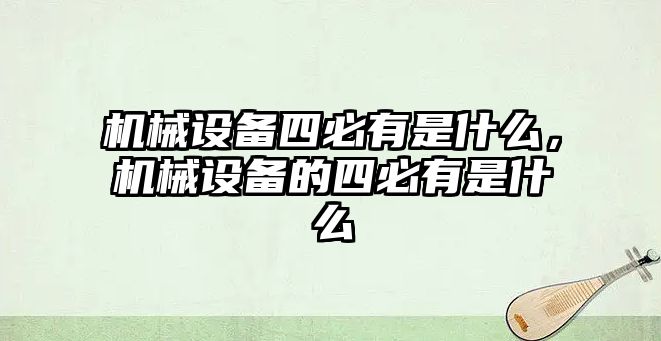 机械设备四必有是什么，机械设备的四必有是什么